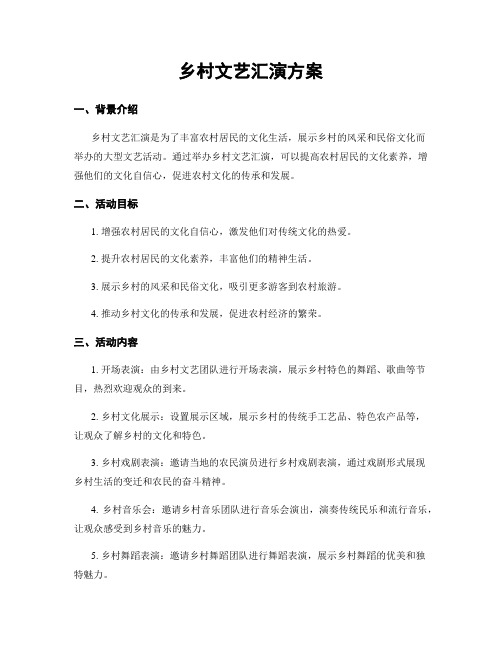 乡村文艺汇演方案

一、背景介绍

乡村文艺汇演是为了丰富农村居民的文化生活，展示乡村的风采和民俗文化而举办的大型文艺活动。通过举办乡村文艺汇演，可以提高农村居民的文化素养，增强他们的文化自信心，促进农村文化的传承和发展。

二、活动目标

1. 增强农村居民的文化自信心，激发他们对传统文化的热爱。

2. 提升农村居民的文化素养，丰富他们的精神生活。

3. 展示乡村的风采和民俗文化，吸引更多游客到农村旅游。

4. 推动乡村文化的传承和发展，促进农村经济的繁荣。

三、活动内容

1. 开场表演：由乡村文艺团队进行开场表演，展示乡村特色的舞蹈、歌曲等节目，热烈欢迎观众的到来。

2. 乡村文化展示：设置展示区域，展示乡村的传统手工艺品、特色农产品等，让观众了解乡村的文化和特色。

3. 乡村戏剧表演：邀请当地的农民演员进行乡村戏剧表演，通过戏剧形式展现乡村生活的变迁和农民的奋斗精神。

4. 乡村音乐会：邀请乡村音乐团队进行音乐会演出，演奏传统民乐和流行音乐，让观众感受到乡村音乐的魅力。

5. 乡村舞蹈表演：邀请乡村舞蹈团队进行舞蹈表演，展示乡村舞蹈的优美和独特魅力。